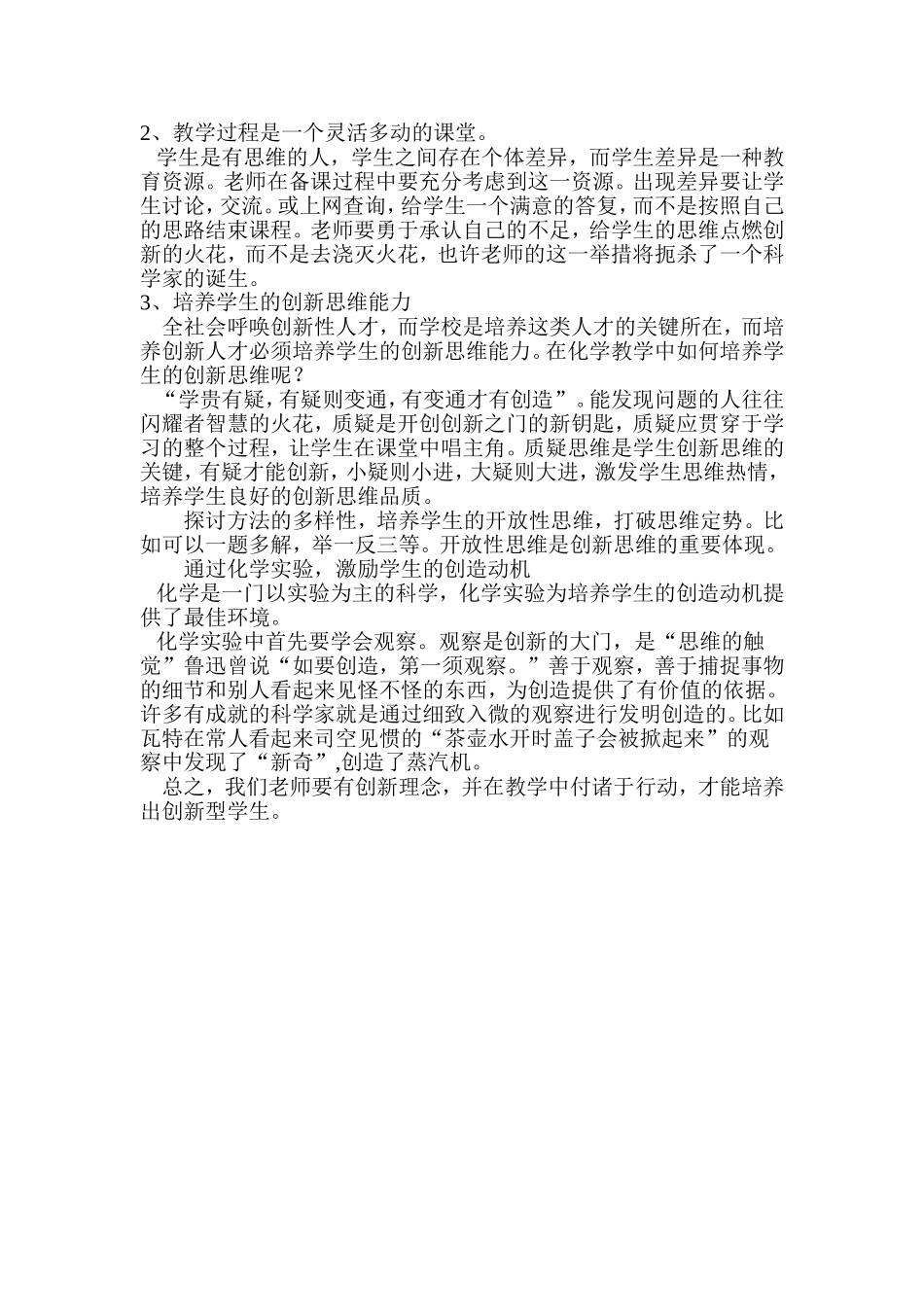 2、教学过程是一个灵活多动的课堂。

学生是有思维的人，学生之间存在个体差异，而学生差异是一种教育资源。老师在备课过程中要充分考虑到这一资源。出现差异要让学生讨论，交流。或上网查询，给学生一个满意的答复，而不是按照自己的思路结束课程。老师要勇于承认自己的不足，给学生的思维点燃创新的火花，而不是去浇灭火花，也许老师的这一举措将扼杀了一个科学家的诞生。

3、培养学生的创新思维能力

全社会呼唤创新性人才，而学校是培养这类人才的关键所在，而培养创新人才必须培养学生的创新思维能力。在化学教学中如何培养学生的创新思维呢？

“学贵有疑，有疑则变通，有变通才有创造”。能发现问题的人往往闪耀者智慧的火花，质疑是开创创新之门的新钥匙，质疑应贯穿于学习的整个过程，让学生在课堂中唱主角。质疑思维是学生创新思维的关键，有疑才能创新，小疑则小进，大疑则大进，激发学生思维热情，培养学生良好的创新思维品质。

探讨方法的多样性，培养学生的开放性思维，打破思维定势。比如可以一题多解，举一反三等。开放性思维是创新思维的重要体现。

通过化学实验，激励学生的创造动机

化学是一门以实验为主的科学，化学实验为培养学生的创造动机提供了最佳环境。

化学实验中首先要学会观察。观察是创新的大门，是“思维的触觉”鲁迅曾说“如要创造，第一须观察。”善于观察，善于捕捉事物的细节和别人看起来见怪不怪的东西，为创造提供了有价值的依据。许多有成就的科学家就是通过细致入微的观察进行发明创造的。比如瓦特在常人看起来司空见惯的“茶壶水开时盖子会被掀起来”的观察中发现了“新奇”,创造了蒸汽机。

总之，我们老师要有创新理念，并在教学中付诸于行动，才能培养出创新型学生。